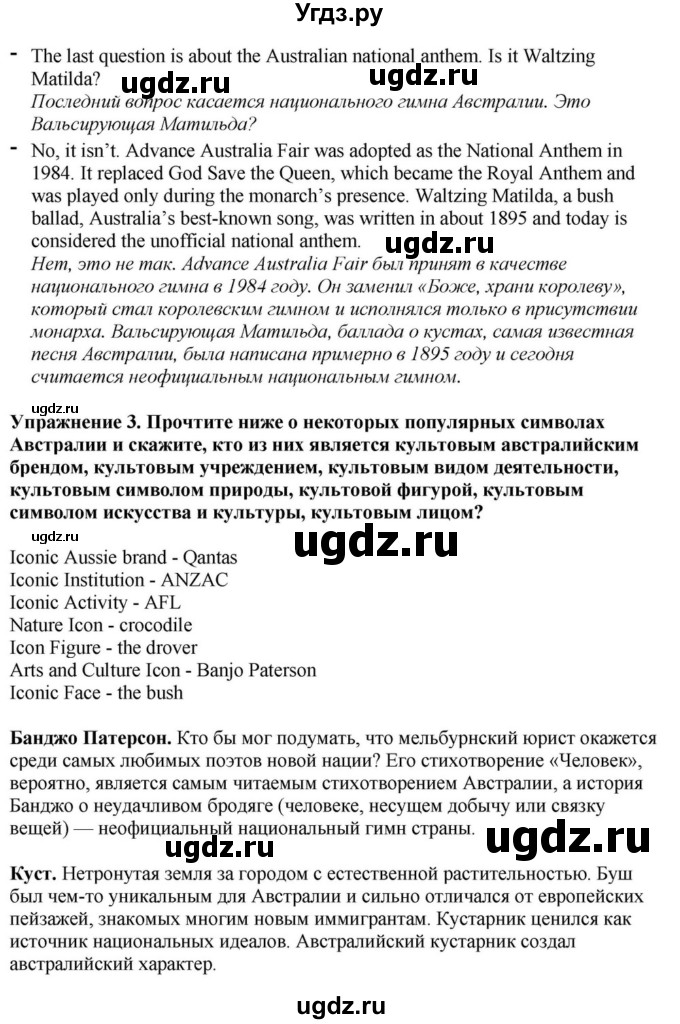 Угдз.ру

- The last question is about the Australian national anthem. Is it Waltzing Matilda?
ugdz.ru ugdz.ru
Последний вопрос касается национального гимна Австралии. Это Вальсирующая Матильда?

- No, it isn't. Advance Australia Fair was adopted as the National Anthem in 1984. It replaced God Save the Queen, which became the Royal Anthem and was played only during the monarch's presence. Waltzing Matilda, a bush ballad, Australia's best-known song, was written in about 1895 and today is considered the unofficial national anthem. ugdz.ru
Нет, это не так. Advance Australia Fair был принят в качестве национального гимна в 1984 году. Он заменил «Боже, храни королеву», который стал королевским гимном и исполнялся только в присутствии монарха. Вальсирующая Матильда, баллада о кустах, самая известная песня Австралии, была написана примерно в 1895 году и сегодня считается неофициальным национальным гимном.

ugdz.ru
Упражнение 3. Прочтите ниже о некоторых популярных символах Австралии и скажите, кто из них является культовым австралийским брендом, культовым учреждением, культовым видом деятельности, культовым символом природы, культовой фигурой, культовым символом искусства и культуры, культовым лицом?

ugdz.ru
Iconic Aussie brand - Qantas
Iconic Institution - ANZAC
Iconic Activity - AFL
Nature Icon - crocodile
Icon Figure - the drover
Arts and Culture Icon - Banjo Paterson
Iconic Face - the bush

Банджо Патерсон. Кто бы мог подумать, что мельбурнский юрист окажется среди самых любимых поэтов новой нации? Его стихотворение «Человек», вероятно, является самым читаемым стихотворением Австралии, а история Банджо о неудачливом бродяге (человеке, несущем добычу или связку вещей) — неофициальный национальный гимн страны. ugdz.ru
ugdz.ru
Куст. Нетронутая земля за городом с естественной растительностью. Буш был чем-то уникальным для Австралии и сильно отличался от европейских пейзажей, знакомых многим новым иммигрантам. Кустарник ценился как источник национальных идеалов. Австралийский кустарник создал австралийский характер.

ugdz.ru